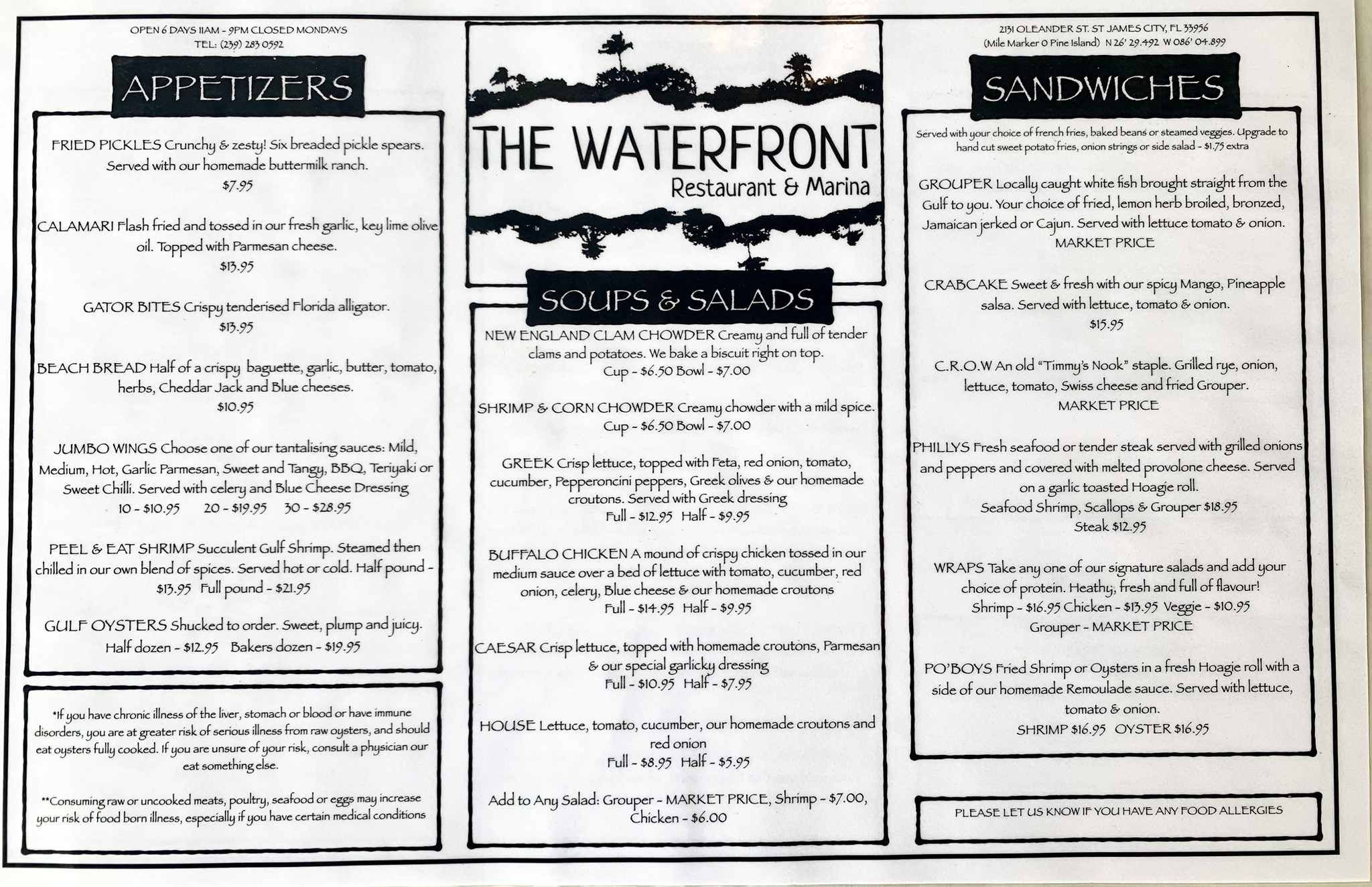 OPEN 6 DAYS 11AM - 9PM CLOSED MONDAYS
TEL: (239) 283 0592

APPETIZERS

FRIED PICKLES Crunchy & zesty! Six breaded pickle spears. Served with our homemade buttermilk ranch.
$7.95

CALAMARI Flash fried and tossed in our fresh garlic, key lime olive oil. Topped with Parmesan cheese.
$13.95

GATOR BITES Crispy tenderised Florida alligator.
$13.95

BEACH BREAD Half of a crispy baguette, garlic, butter, tomato, herbs, Cheddar Jack and Blue cheeses.
$10.95

JUMBO WINGS Choose one of our tantalising sauces: Mild, Medium, Hot, Garlic Parmesan, Sweet and Tangy, BBQ, Teriyaki or Sweet Chilli. Served with celery and Blue Cheese Dressing
10 - $10.95 20 - $19.95 30 - $28.95

PEEL & EAT SHRIMP Succulent Gulf Shrimp. Steamed then chilled in our own blend of spices. Served hot or cold. Half pound - $13.95 Full pound - $21.95

GULF OYSTERS Shucked to order. Sweet, plump and juicy.
Half dozen - $12.95 Bakers dozen - $19.95

*If you have chronic illness of the liver, stomach or blood or have immune disorders, you are at greater risk of serious illness from raw oysters, and should eat oysters fully cooked. If you are unsure of your risk, consult a physician our eat something else.

**Consuming raw or uncooked meats, poultry, seafood or eggs may increase your risk of food born illness, especially if you have certain medical conditions

THE WATERFRONT
Restaurant & Marina

SOUPS & SALADS

NEW ENGLAND CLAM CHOWDER Creamy and full of tender clams and potatoes. We bake a biscuit right on top.
Cup - $6.50 Bowl - $7.00

SHRIMP & CORN CHOWDER Creamy chowder with a mild spice.
Cup - $6.50 Bowl - $7.00

GREEK Crisp lettuce, topped with Feta, red onion, tomato, cucumber, Pepperoncini peppers, Greek olives & our homemade croutons. Served with Greek dressing
Full - $12.95 Half - $9.95

BUFFALO CHICKEN A mound of crispy chicken tossed in our medium sauce over a bed of lettuce with tomato, cucumber, red onion, celery, Blue cheese & our homemade croutons
Full - $14.95 Half - $9.95

CAESAR Crisp lettuce, topped with homemade croutons, Parmesan & our special garlicky dressing
Full - $10.95 Half - $7.95

HOUSE Lettuce, tomato, cucumber, our homemade croutons and red onion
Full - $8.95 Half - $5.95

Add to Any Salad: Grouper - MARKET PRICE, Shrimp - $7.00, Chicken - $6.00

2131 OLEANDER ST. ST JAMES CITY, FL 33956
(Mile Marker 0 Pine Island) N 26' 29.492 W 086' 04.899

SANDWICHES

Served with your choice of french fries, baked beans or steamed veggies. Upgrade to hand cut sweet potato fries, onion strings or side salad - $1.75 extra

GROUPER Locally caught white fish brought straight from the Gulf to you. Your choice of fried, lemon herb broiled, bronzed, Jamaican jerked or Cajun. Served with lettuce tomato & onion.
MARKET PRICE

CRABCAKE Sweet & fresh with our spicy Mango, Pineapple salsa. Served with lettuce, tomato & onion.
$15.95

C.R.O.W An old "Timmy's Nook" staple. Grilled rye, onion, lettuce, tomato, Swiss cheese and fried Grouper.
MARKET PRICE

PHILLYS Fresh seafood or tender steak served with grilled onions and peppers and covered with melted provolone cheese. Served on a garlic toasted Hoagie roll.
Seafood Shrimp, Scallops & Grouper $18.95
Steak $12.95

WRAPS Take any one of our signature salads and add your choice of protein. Heathy, fresh and full of flavour!
Shrimp - $16.95 Chicken - $13.95 Veggie - $10.95
Grouper - MARKET PRICE

PO'BOYS Fried Shrimp or Oysters in a fresh Hoagie roll with a side of our homemade Remoulade sauce. Served with lettuce, tomato & onion.
SHRIMP $16.95 OYSTER $16.95

PLEASE LET US KNOW IF YOU HAVE ANY FOOD ALLERGIES